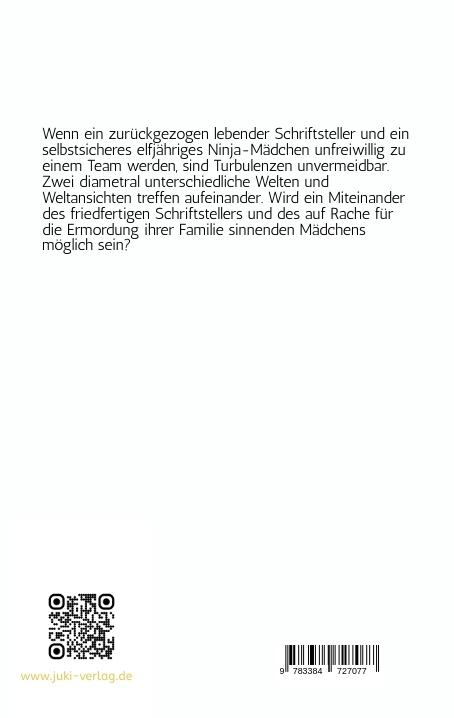 Wenn ein zurückgezogen lebender Schriftsteller und ein selbstsicheres elfjähriges Ninja-Mädchen unfreiwillig zu einem Team werden, sind Turbulenzen unvermeidbar. Zwei diametral unterschiedliche Welten und Weltansichten treffen aufeinander. Wird ein Miteinander des friedfertigen Schriftstellers und des auf Rache für die Ermordung ihrer Familie sinnenden Mädchens möglich sein?

www.juki-verlag.de

9 783384 727077